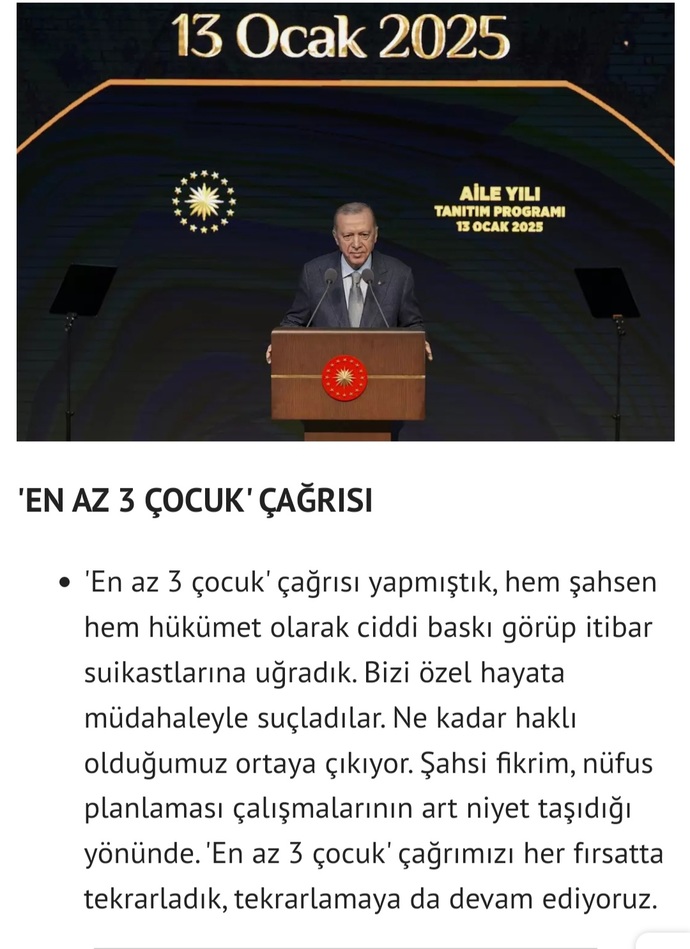 13 Ocak 2025

AİLE YILI
TANITIM PROGRAMI
13 OCAK 2025

'EN AZ 3 ÇOCUK' ÇAĞRISI

• 'En az 3 çocuk' çağrısı yapmıştık, hem şahsen hem hükümet olarak ciddi baskı görüp itibar suikastlarına uğradık. Bizi özel hayata müdahaleyle suçladılar. Ne kadar haklı olduğumuz ortaya çıkıyor. Şahsi fikrim, nüfus planlaması çalışmalarının art niyet taşıdığı yönünde. 'En az 3 çocuk' çağrımızı her fırsatta tekrarladık, tekrarlamaya da devam ediyoruz.